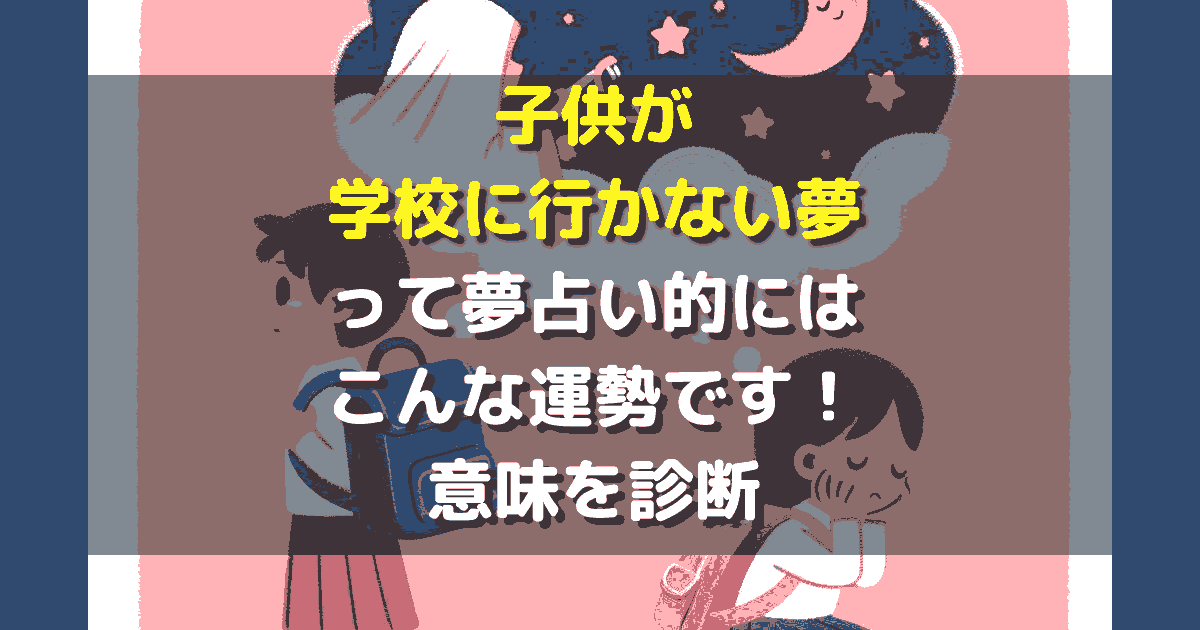 子供が
学校に行かない夢
って夢占い的には
こんな運勢です！
意味を診断